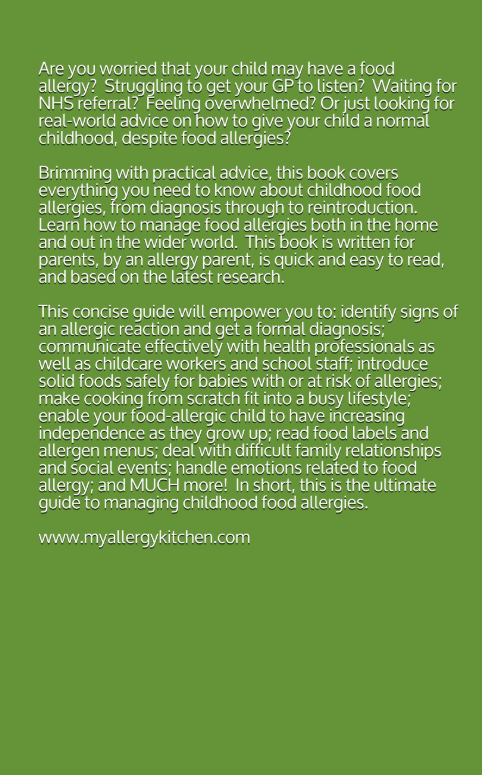 Are you worried that your child may have a food allergy? Struggling to get your GP to listen? Waiting for NHS referral? Feeling overwhelmed? Or just looking for real-world advice on how to give your child a normal childhood, despite food allergies?

Brimming with practical advice, this book covers everything you need to know about childhood food allergies, from diagnosis through to reintroduction. Learn how to manage food allergies both in the home and out in the wider world. This book is written for parents, by an allergy parent, is quick and easy to read, and based on the latest research.

This concise guide will empower you to: identify signs of an allergic reaction and get a formal diagnosis; communicate effectively with health professionals as well as childcare workers and school staff; introduce solid foods safely for babies with or at risk of allergies; make cooking from scratch fit into a busy lifestyle; enable your food-allergic child to have increasing independence as they grow up; read food labels and allergen menus; deal with difficult family relationships and social events; handle emotions related to food allergy; and MUCH more! In short, this is the ultimate guide to managing childhood food allergies.

www.myallergykitchen.com